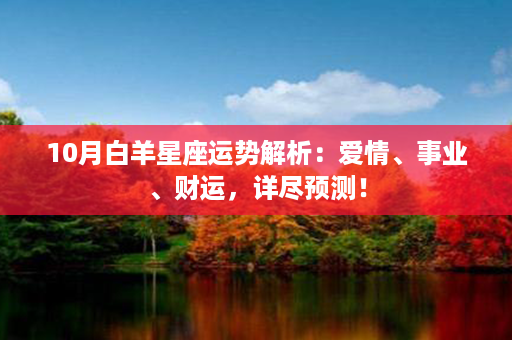 10月白羊星座运势解析：爱情、事业、财运，详尽预测！